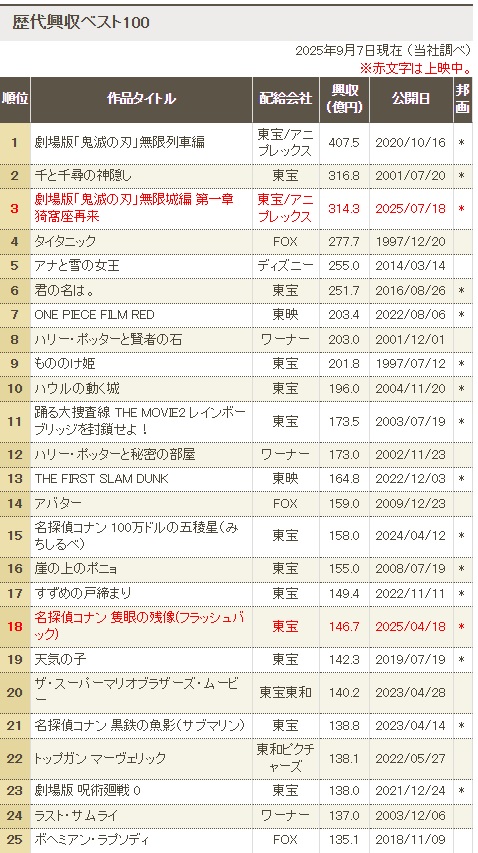 歴代興収ベスト100

2025年9月7日現在（当社調べ）
※赤文字は上映中。

| 順位 | 作品タイトル | 配給会社 | 興収(億円) | 公開日 | 邦画 |
|---|---|---|---|---|---|
| 1 | 劇場版「鬼滅の刃」無限列車編 | 東宝/アニプレックス | 407.5 | 2020/10/16 | * |
| 2 | 千と千尋の神隠し | 東宝 | 316.8 | 2001/07/20 | * |
| 3 | 劇場版「鬼滅の刃」無限城編 第一章 猗窩座再来 | 東宝/アニプレックス | 314.3 | 2025/07/18 | * |
| 4 | タイタニック | FOX | 277.7 | 1997/12/20 | |
| 5 | アナと雪の女王 | ディズニー | 255.0 | 2014/03/14 | |
| 6 | 君の名は。 | 東宝 | 251.7 | 2016/08/26 | * |
| 7 | ONE PIECE FILM RED | 東映 | 203.4 | 2022/08/06 | * |
| 8 | ハリー・ポッターと賢者の石 | ワーナー | 203.0 | 2001/12/01 | |
| 9 | もののけ姫 | 東宝 | 201.8 | 1997/07/12 | * |
| 10 | ハウルの動く城 | 東宝 | 196.0 | 2004/11/20 | * |
| 11 | 踊る大捜査線 THE MOVIE2 レインボーブリッジを封鎖せよ！ | 東宝 | 173.5 | 2003/07/19 | * |
| 12 | ハリー・ポッターと秘密の部屋 | ワーナー | 173.0 | 2002/11/23 | |
| 13 | THE FIRST SLAM DUNK | 東映 | 164.8 | 2022/12/03 | * |
| 14 | アバター | FOX | 159.0 | 2009/12/23 | |
| 15 | 名探偵コナン 100万ドルの五稜星(みちしるべ) | 東宝 | 158.0 | 2024/04/12 | * |
| 16 | 崖の上のポニョ | 東宝 | 155.0 | 2008/07/19 | * |
| 17 | すずめの戸締まり | 東宝 | 149.4 | 2022/11/11 | * |
| 18 | 名探偵コナン 隻眼の残像(フラッシュバック) | 東宝 | 146.7 | 2025/04/18 | * |
| 19 | 天気の子 | 東宝 | 142.3 | 2019/07/19 | * |
| 20 | ザ・スーパーマリオブラザーズ・ムービー | 東宝東和 | 140.2 | 2023/04/28 | |
| 21 | 名探偵コナン 黒鉄の魚影(サブマリン) | 東宝 | 138.8 | 2023/04/14 | * |
| 22 | トップガン マーヴェリック | 東和ピクチャーズ | 138.1 | 2022/05/27 | |
| 23 | 劇場版 呪術廻戦 0 | 東宝 | 138.0 | 2021/12/24 | * |
| 24 | ラスト・サムライ | ワーナー | 137.0 | 2003/12/06 | |
| 25 | ボヘミアン・ラプソディ | FOX | 135.1 | 2018/11/09 | |